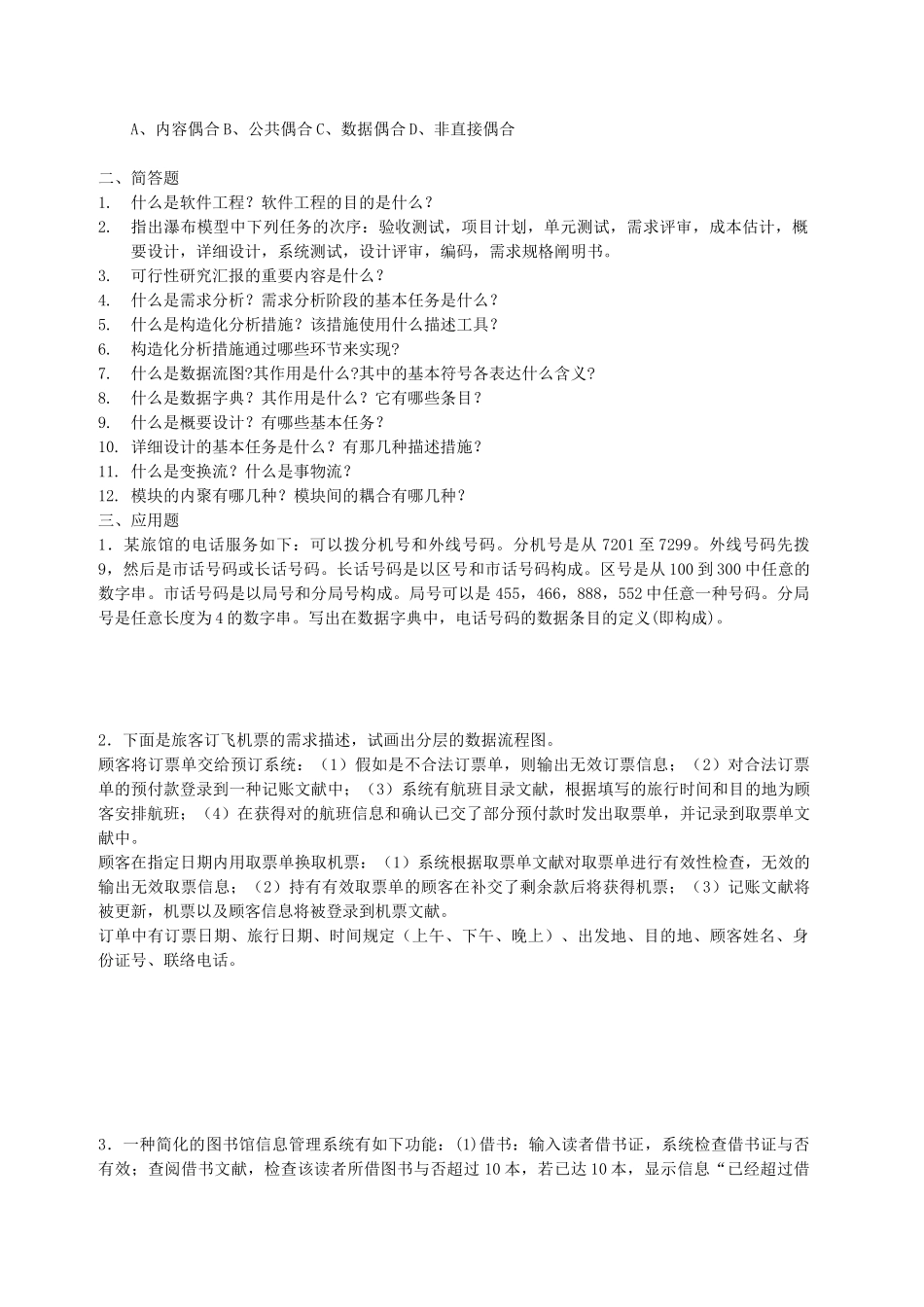 A、内容偶合 B、公共偶合 C、数据偶合 D、非直接偶合

二、简答题
1. 什么是软件工程？软件工程的目的是什么？
2. 指出瀑布模型中下列任务的次序：验收测试，项目计划，单元测试，需求评审，成本估计，概要设计，详细设计，系统测试，设计评审，编码，需求规格阐明书。
3. 可行性研究汇报的重要内容是什么？
4. 什么是需求分析？需求分析阶段的基本任务是什么？
5. 什么是构造化分析措施？该措施使用什么描述工具？
6. 构造化分析措施通过哪些环节来实现？
7. 什么是数据流图?其作用是什么?其中的基本符号各表达什么含义?
8. 什么是数据字典？其作用是什么？它有哪些条目？
9. 什么是概要设计？有哪些基本任务？
10. 详细设计的基本任务是什么？有那几种描述措施？
11. 什么是变换流？什么是事物流？
12. 模块的内聚有哪几种？模块间的耦合有哪几种？
三、应用题
1．某旅馆的电话服务如下：可以拨分机号和外线号码。分机号是从 7201 至 7299。外线号码先拨 9，然后是市话号码或长话号码。长话号码是以区号和市话号码构成。区号是从 100 到 300 中任意的数字串。市话号码是以局号和分局号构成。局号可以是 455，466，888，552 中任意一种号码。分局号是任意长度为 4 的数字串。写出在数据字典中，电话号码的数据条目的定义(即构成)。

2．下面是旅客订飞机票的需求描述，试画出分层的数据流程图。
顾客将订票单交给预订系统：（1）假如是不合法订票单，则输出无效订票信息；（2）对合法订票单的预付款登录到一种记账文献中；（3）系统有航班目录文献，根据填写的旅行时间和目的地为顾客安排航班；（4）在获得对的航班信息和确认已交了部分预付款时发出取票单，并记录到取票单文献中。
顾客在指定日期内用取票单换取机票：（1）系统根据取票单文献对取票单进行有效性检查，无效的输出无效取票信息；（2）持有有效取票单的顾客在补交了剩余款后将获得机票；（3）记账文献将被更新，机票以及顾客信息将被登录到机票文献。
订单中有订票日期、旅行日期、时间规定（上午、下午、晚上）、出发地、目的地、顾客姓名、身份证号、联络电话。

3．一种简化的图书馆信息管理系统有如下功能：(1)借书：输入读者借书证，系统检查借书证与否有效；查阅借书文献，检查该读者所借图书与否超过 10 本，若已达 10 本，显示信息“已经超过借